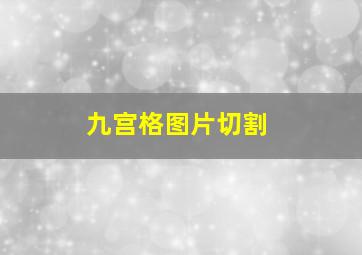 九宫格图片切割